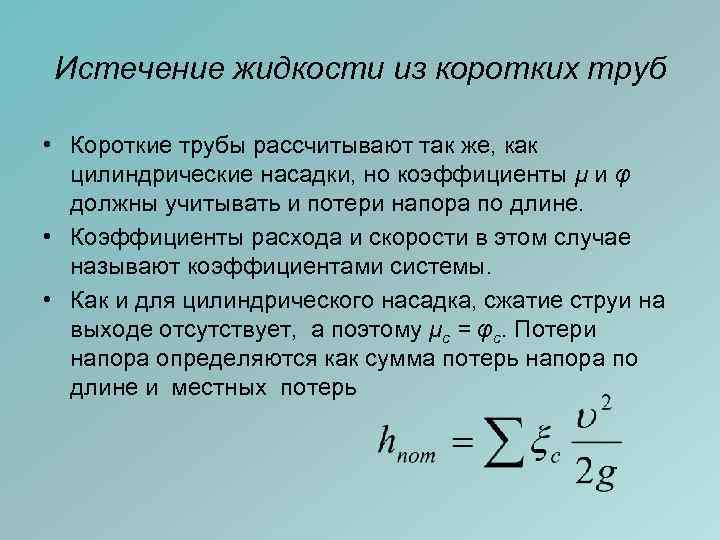 Истечение жидкости из коротких труб

• Короткие трубы рассчитывают так же, как цилиндрические насадки, но коэффициенты $\mu$ и $\varphi$ должны учитывать и потери напора по длине.

• Коэффициенты расхода и скорости в этом случае называют коэффициентами системы.

• Как и для цилиндрического насадка, сжатие струи на выходе отсутствует, а поэтому $\mu_c = \varphi_c$. Потери напора определяются как сумма потерь напора по длине и местных потерь

$h_{пот} = \sum \xi_c \frac{\upsilon^2}{2g}$